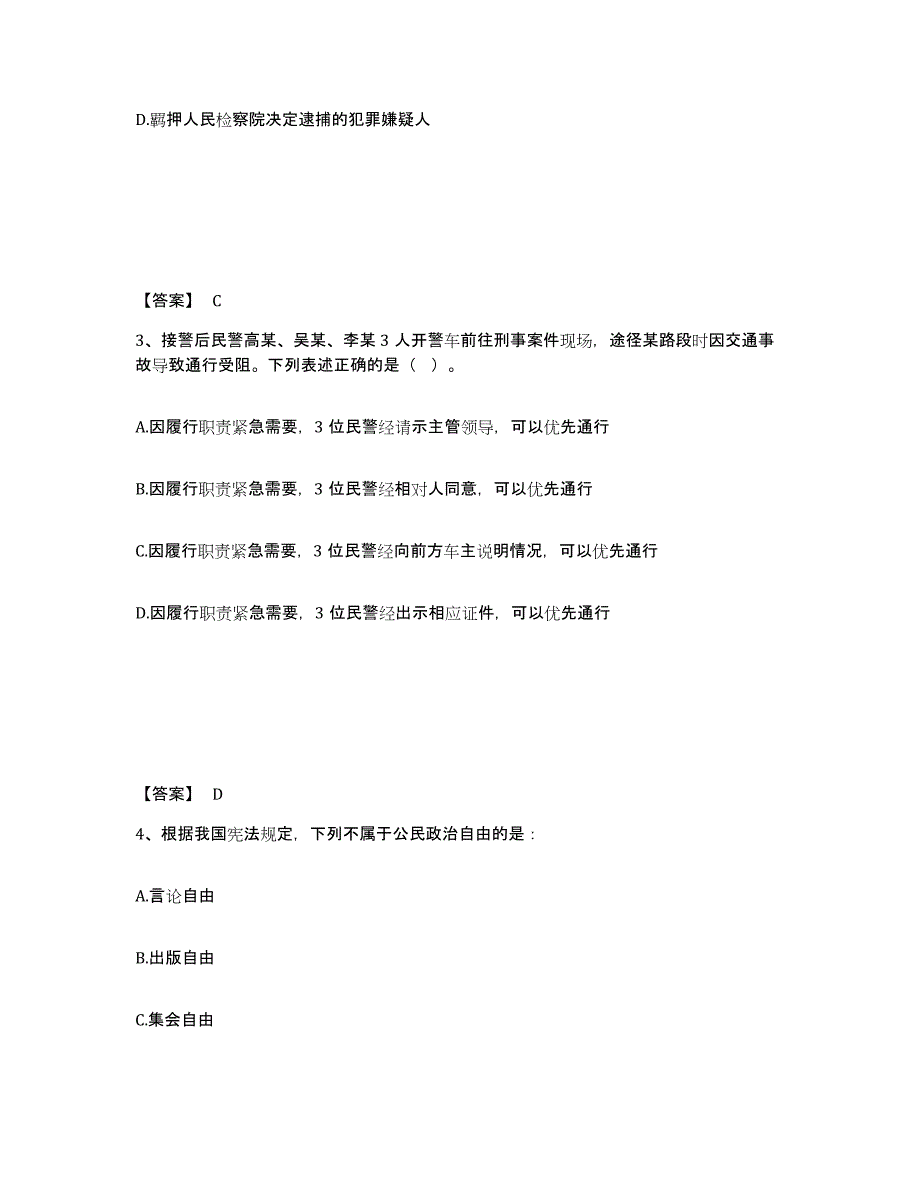 D.羁押人民检察院决定逮捕的犯罪嫌疑人

【答案】 C

3、接警后民警高某、吴某、李某 3 人开警车前往刑事案件现场，途径某路段时因交通事故导致通行受阻。下列表述正确的是（ ）。

A.因履行职责紧急需要，3 位民警经请示主管领导，可以优先通行

B.因履行职责紧急需要，3 位民警经相对人同意，可以优先通行

C.因履行职责紧急需要，3 位民警经向前方车主说明情况，可以优先通行

D.因履行职责紧急需要，3 位民警经出示相应证件，可以优先通行

【答案】 D

4、根据我国宪法规定，下列不属于公民政治自由的是：

A.言论自由

B.出版自由

C.集会自由